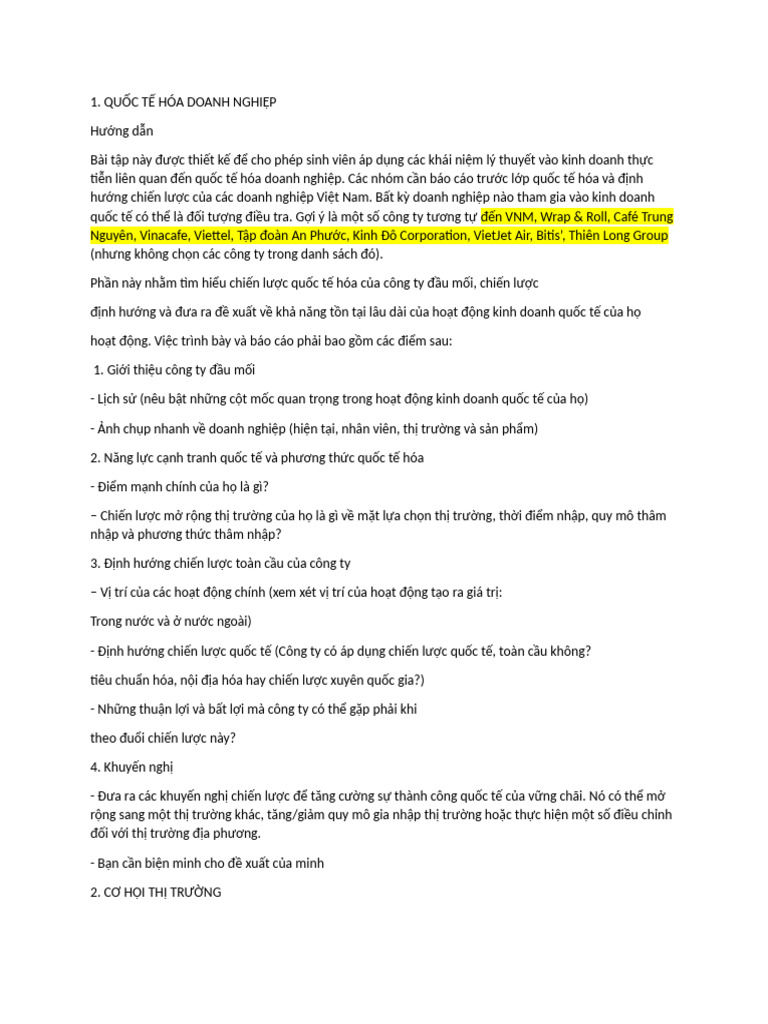 1. QUỐC TẾ HÓA DOANH NGHIỆP

Hướng dẫn

Bài tập này được thiết kế để cho phép sinh viên áp dụng các khái niệm lý thuyết vào kinh doanh thực tiễn liên quan đến quốc tế hóa doanh nghiệp. Các nhóm cần báo cáo trước lớp quốc tế hóa và định hướng chiến lược của các doanh nghiệp Việt Nam. Bất kỳ doanh nghiệp nào tham gia vào kinh doanh quốc tế có thể là đối tượng điều tra. Gợi ý là một số công ty tương tự đến VNM, Wrap & Roll, Café Trung Nguyên, Vinacafe, Viettel, Tập đoàn An Phước, Kinh Đô Corporation, VietJet Air, Bitis', Thiên Long Group (nhưng không chọn các công ty trong danh sách đó).

Phần này nhằm tìm hiểu chiến lược quốc tế hóa của công ty đầu mối, chiến lược

định hướng và đưa ra đề xuất về khả năng tồn tại lâu dài của hoạt động kinh doanh quốc tế của họ

hoạt động. Việc trình bày và báo cáo phải bao gồm các điểm sau:

1. Giới thiệu công ty đầu mối

- Lịch sử (nêu bật những cột mốc quan trọng trong hoạt động kinh doanh quốc tế của họ)

- Ảnh chụp nhanh về doanh nghiệp (hiện tại, nhân viên, thị trường và sản phẩm)

2. Năng lực cạnh tranh quốc tế và phương thức quốc tế hóa

- Điểm mạnh chính của họ là gì?

– Chiến lược mở rộng thị trường của họ là gì về mặt lựa chọn thị trường, thời điểm nhập, quy mô thâm nhập và phương thức thâm nhập?

3. Định hướng chiến lược toàn cầu của công ty

– Vị trí của các hoạt động chính (xem xét vị trí của hoạt động tạo ra giá trị:

Trong nước và ở nước ngoài)

- Định hướng chiến lược quốc tế (Công ty có áp dụng chiến lược quốc tế, toàn cầu không?

tiêu chuẩn hóa, nội địa hóa hay chiến lược xuyên quốc gia?)

- Những thuận lợi và bất lợi mà công ty có thể gặp phải khi

theo đuổi chiến lược này?

4. Khuyến nghị

- Đưa ra các khuyến nghị chiến lược để tăng cường sự thành công quốc tế của vững chãi. Nó có thể mở rộng sang một thị trường khác, tăng/giảm quy mô gia nhập thị trường hoặc thực hiện một số điều chỉnh đối với thị trường địa phương.

- Bạn cần biện minh cho đề xuất của mình

2. CƠ HỘI THỊ TRƯỜNG